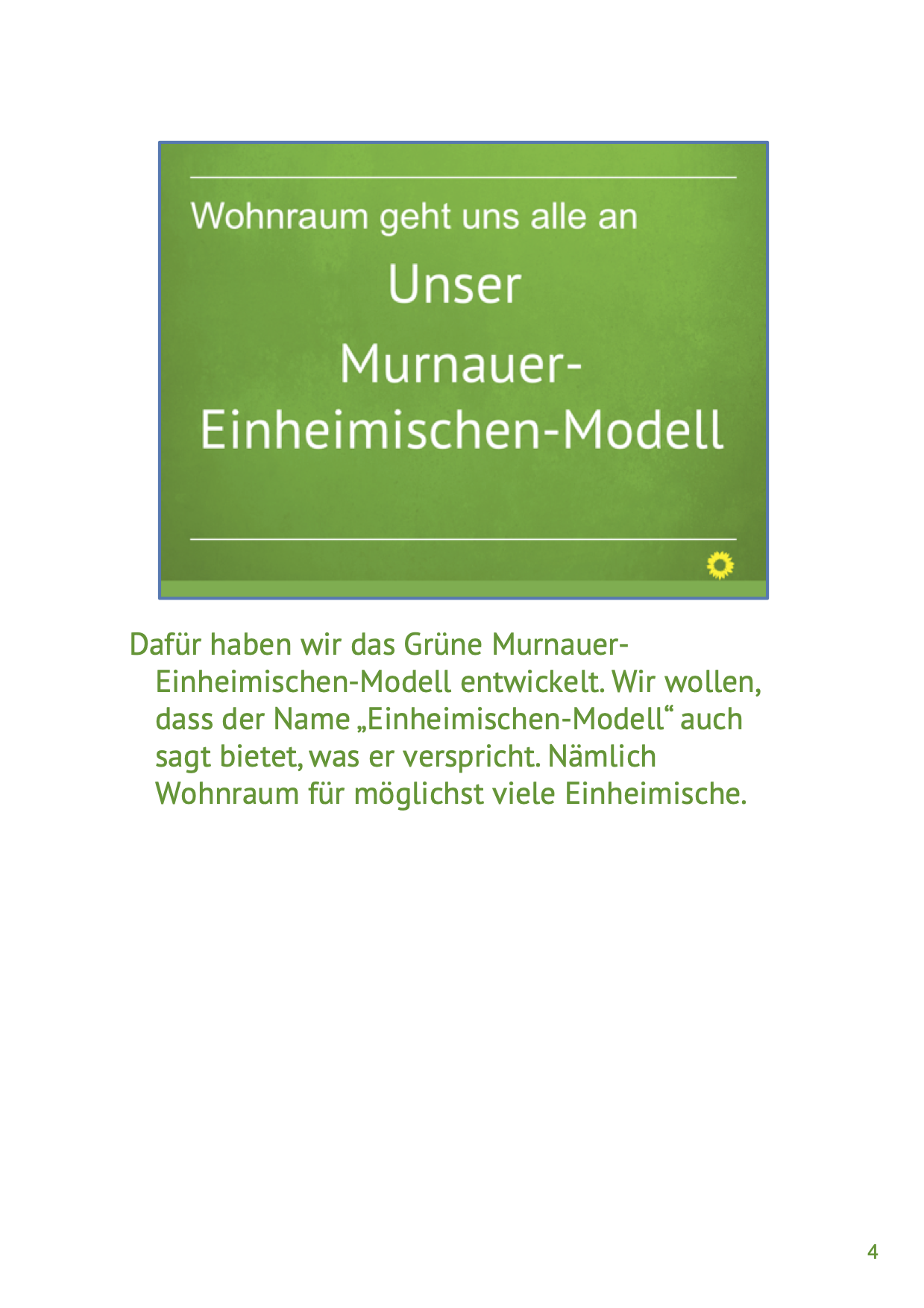 Wohnraum geht uns alle an

Unser

Murnauer-Einheimischen-Modell

Dafür haben wir das Grüne Murnauer-Einheimischen-Modell entwickelt. Wir wollen, dass der Name „Einheimischen-Modell“ auch sagt bietet, was er verspricht. Nämlich Wohnraum für möglichst viele Einheimische.

4